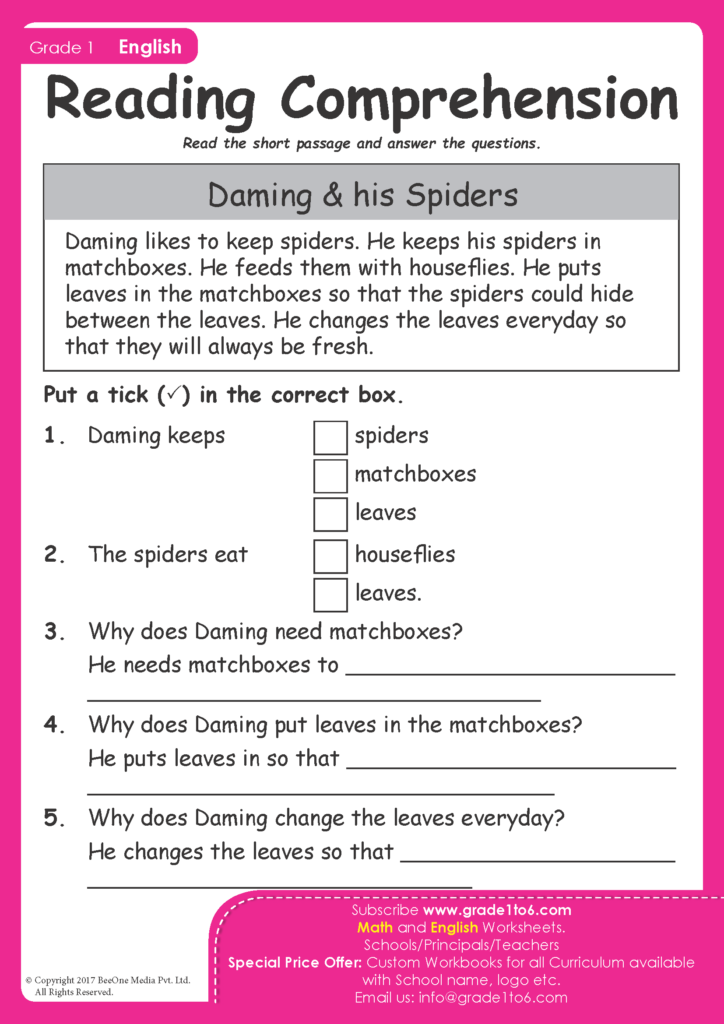 Grade 1 English

Reading Comprehension

Read the short passage and answer the questions.

Daming & his Spiders

Daming likes to keep spiders. He keeps his spiders in matchboxes. He feeds them with houseflies. He puts leaves in the matchboxes so that the spiders could hide between the leaves. He changes the leaves everyday so that they will always be fresh.

Put a tick (✓) in the correct box.

1. Daming keeps
☐ spiders
☐ matchboxes
☐ leaves

2. The spiders eat
☐ houseflies
☐ leaves.

3. Why does Daming need matchboxes?
He needs matchboxes to ____
____

4. Why does Daming put leaves in the matchboxes?
He puts leaves in so that ____
____

5. Why does Daming change the leaves everyday?
He changes the leaves so that ____
____

© Copyright 2017 BeeOne Media Pvt. Ltd.
All Rights Reserved.

Subscribe www.grade1to6.com
Math and English Worksheets.
Schools/Principals/Teachers
Special Price Offer: Custom Workbooks for all Curriculum available with School name, logo etc.
Email us: info@grade1to6.com